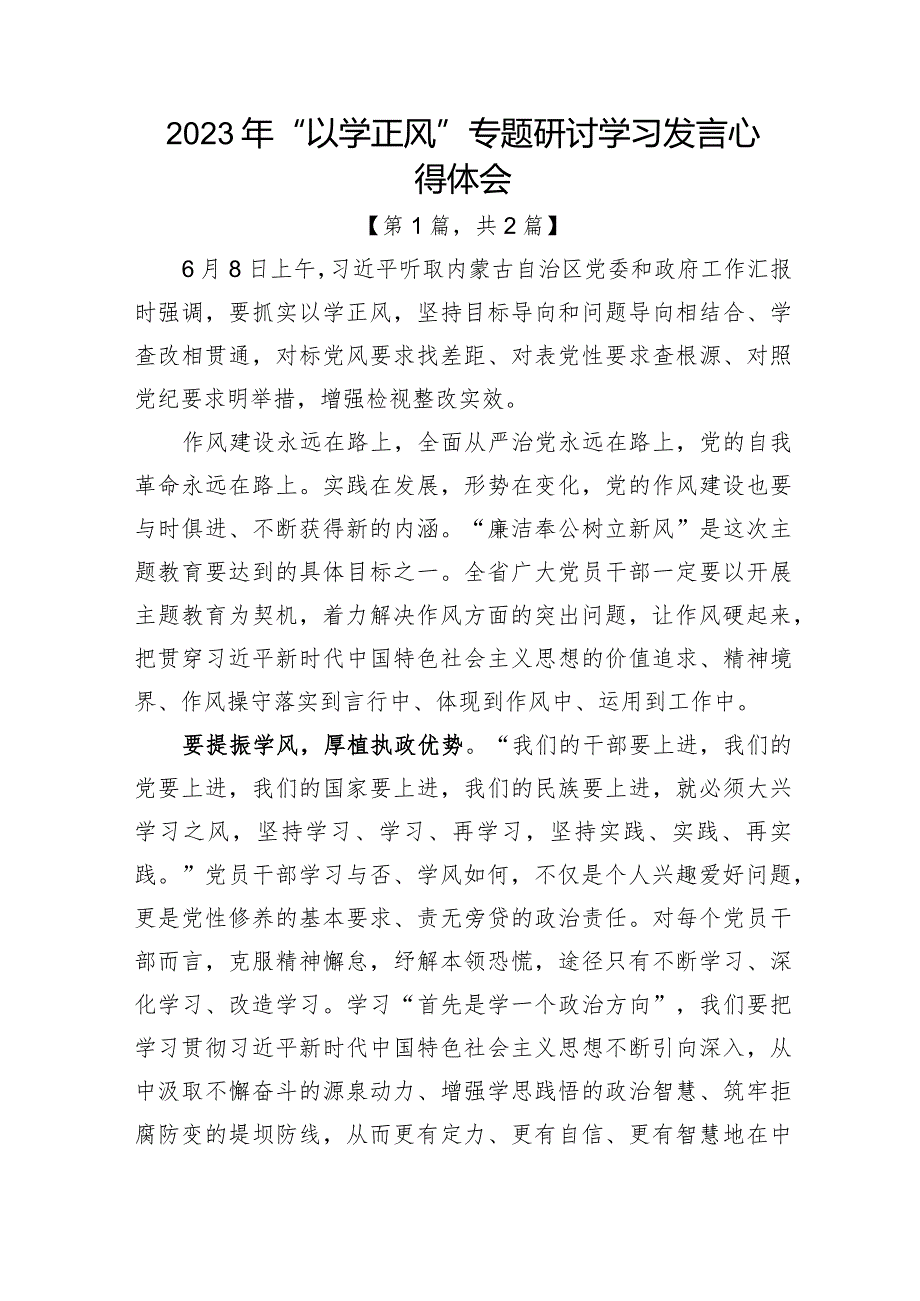 2023年“以学正风”专题研讨学习发言心得体会

【第1篇，共2篇】

6月8日上午，习近平听取内蒙古自治区党委和政府工作汇报时强调，要抓实以学正风，坚持目标导向和问题导向相结合、学查改相贯通，对标党风要求找差距、对表党性要求查根源、对照党纪要求明举措，增强检视整改实效。

作风建设永远在路上，全面从严治党永远在路上，党的自我革命永远在路上。实践在发展，形势在变化，党的作风建设也要与时俱进、不断获得新的内涵。“廉洁奉公树立新风”是这次主题教育要达到的具体目标之一。全省广大党员干部一定要以开展主题教育为契机，着力解决作风方面的突出问题，让作风硬起来，把贯穿习近平新时代中国特色社会主义思想的价值追求、精神境界、作风操守落实到言行中、体现到作风中、运用到工作中。

要提振学风，厚植执政优势。“我们的干部要上进，我们的党要上进，我们的国家要上进，我们的民族要上进，就必须大兴学习之风，坚持学习、学习、再学习，坚持实践、实践、再实践。”党员干部学习与否、学风如何，不仅是个人兴趣爱好问题，更是党性修养的基本要求、责无旁贷的政治责任。对每个党员干部而言，克服精神懈怠，纾解本领恐慌，途径只有不断学习、深化学习、改造学习。学习“首先是学一个政治方向”，我们要把学习贯彻习近平新时代中国特色社会主义思想不断引向深入，从中汲取不懈奋斗的源泉动力、增强学思践悟的政治智慧、筑牢拒腐防变的堤坝防线，从而更有定力、更有自信、更有智慧地在中